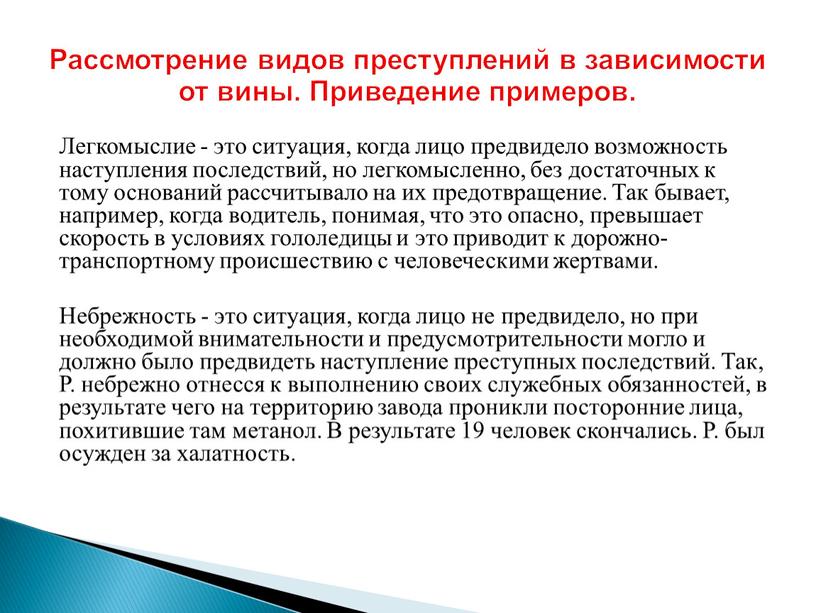 Рассмотрение видов преступлений в зависимости от вины. Приведение примеров.

Легкомыслие - это ситуация, когда лицо предвидело возможность наступления последствий, но легкомысленно, без достаточных к тому оснований рассчитывало на их предотвращение. Так бывает, например, когда водитель, понимая, что это опасно, превышает скорость в условиях гололедицы и это приводит к дорожно-транспортному происшествию с человеческими жертвами.

Небрежность - это ситуация, когда лицо не предвидело, но при необходимой внимательности и предусмотрительности могло и должно было предвидеть наступление преступных последствий. Так, Р. небрежно отнесся к выполнению своих служебных обязанностей, в результате чего на территорию завода проникли посторонние лица, похитившие там метанол. В результате 19 человек скончались. Р. был осужден за халатность.